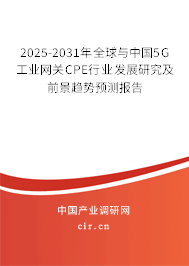 2025-2031年全球与中国5G工业网关CPE行业发展研究及前景趋势预测报告

中国产业调研网

cir.cn